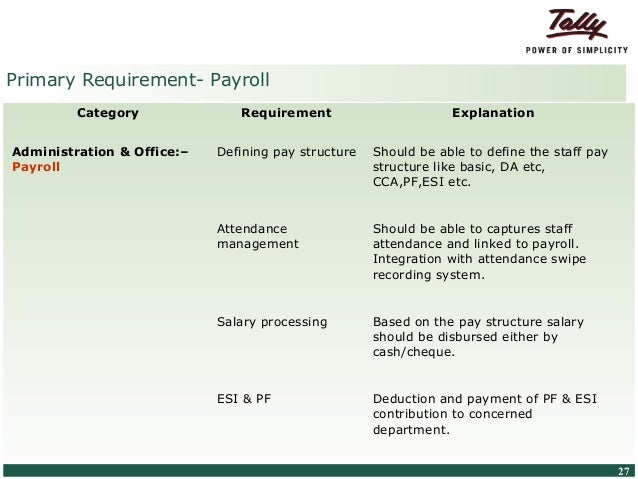 Tally
POWER OF SIMPLICITY

Primary Requirement- Payroll

| Category | Requirement | Explanation |
|---|---|---|
| Administration & Office:– Payroll | Defining pay structure | Should be able to define the staff pay structure like basic, DA etc, CCA,PF,ESI etc. |
| | Attendance management | Should be able to captures staff attendance and linked to payroll. Integration with attendance swipe recording system. |
| | Salary processing | Based on the pay structure salary should be disbursed either by cash/cheque. |
| | ESI & PF | Deduction and payment of PF & ESI contribution to concerned department. |

27